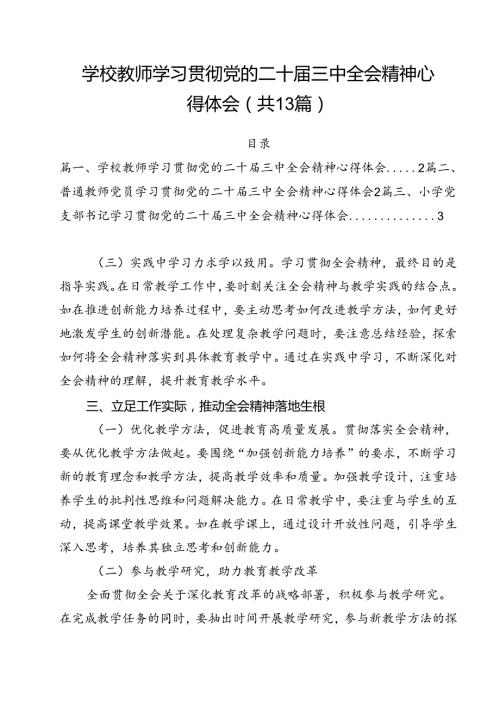 学校教师学习贯彻党的二十届三中全会精神心得体会（共13篇）

目录

篇一、学校教师学习贯彻党的二十届三中全会精神心得体会.....2篇二、普通教师党员学习贯彻党的二十届三中全会精神心得体会2篇三、小学党支部书记学习贯彻党的二十届三中全会精神心得体会..............3

（三）实践中学习力求学以致用。学习贯彻全会精神，最终目的是指导实践。在日常教学工作中，要时刻关注全会精神与教学实践的结合点。如在推进创新能力培养过程中，要主动思考如何改进教学方法，如何更好地激发学生的创新潜能。在处理复杂教学问题时，要注意总结经验，探索如何将全会精神落实到具体教育教学中。通过在实践中学习，不断深化对全会精神的理解，提升教育教学水平。

三、立足工作实际，推动全会精神落地生根

（一）优化教学方法，促进教育高质量发展。贯彻落实全会精神，要从优化教学方法做起。要围绕“加强创新能力培养”的要求，不断学习新的教育理念和教学方法，提高教学效率和质量。加强教学设计，注重培养学生的批判性思维和问题解决能力。在日常教学中，要注重与学生的互动，提高课堂教学效果。如在教学课上，通过设计开放性问题，引导学生深入思考，培养其独立思考和创新能力。

（二）参与教学研究，助力教育教学改革

全面贯彻全会关于深化教育改革的战略部署，积极参与教学研究。在完成教学任务的同时，要抽出时间开展教学研究，参与新教学方法的探